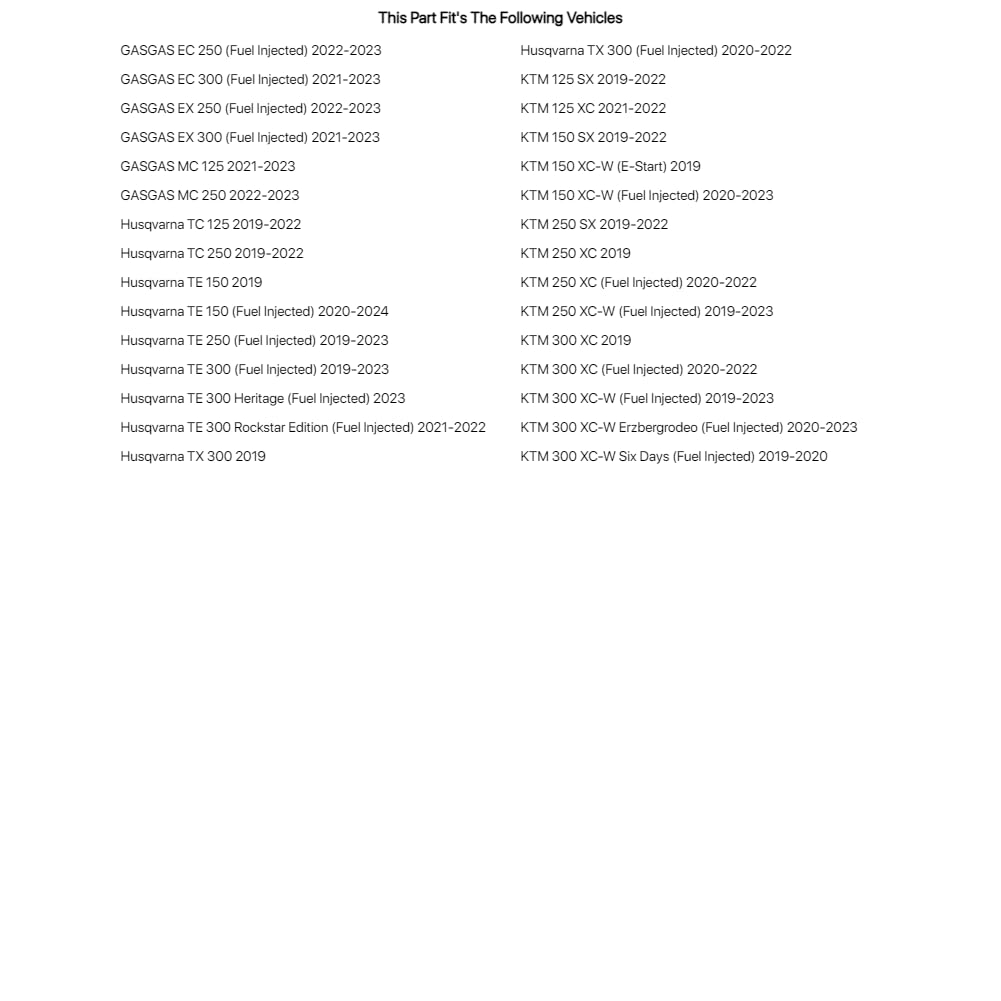 This Part Fit's The Following Vehicles

GASGAS EC 250 (Fuel Injected) 2022-2023
GASGAS EC 300 (Fuel Injected) 2021-2023
GASGAS EX 250 (Fuel Injected) 2022-2023
GASGAS EX 300 (Fuel Injected) 2021-2023
GASGAS MC 125 2021-2023
GASGAS MC 250 2022-2023
Husqvarna TC 125 2019-2022
Husqvarna TC 250 2019-2022
Husqvarna TE 150 2019
Husqvarna TE 150 (Fuel Injected) 2020-2024
Husqvarna TE 250 (Fuel Injected) 2019-2023
Husqvarna TE 300 (Fuel Injected) 2019-2023
Husqvarna TE 300 Heritage (Fuel Injected) 2023
Husqvarna TE 300 Rockstar Edition (Fuel Injected) 2021-2022
Husqvarna TX 300 2019

Husqvarna TX 300 (Fuel Injected) 2020-2022
KTM 125 SX 2019-2022
KTM 125 XC 2021-2022
KTM 150 SX 2019-2022
KTM 150 XC-W (E-Start) 2019
KTM 150 XC-W (Fuel Injected) 2020-2023
KTM 250 SX 2019-2022
KTM 250 XC 2019
KTM 250 XC (Fuel Injected) 2020-2022
KTM 250 XC-W (Fuel Injected) 2019-2023
KTM 300 XC 2019
KTM 300 XC (Fuel Injected) 2020-2022
KTM 300 XC-W (Fuel Injected) 2019-2023
KTM 300 XC-W Erzbergrodeo (Fuel Injected) 2020-2023
KTM 300 XC-W Six Days (Fuel Injected) 2019-2020